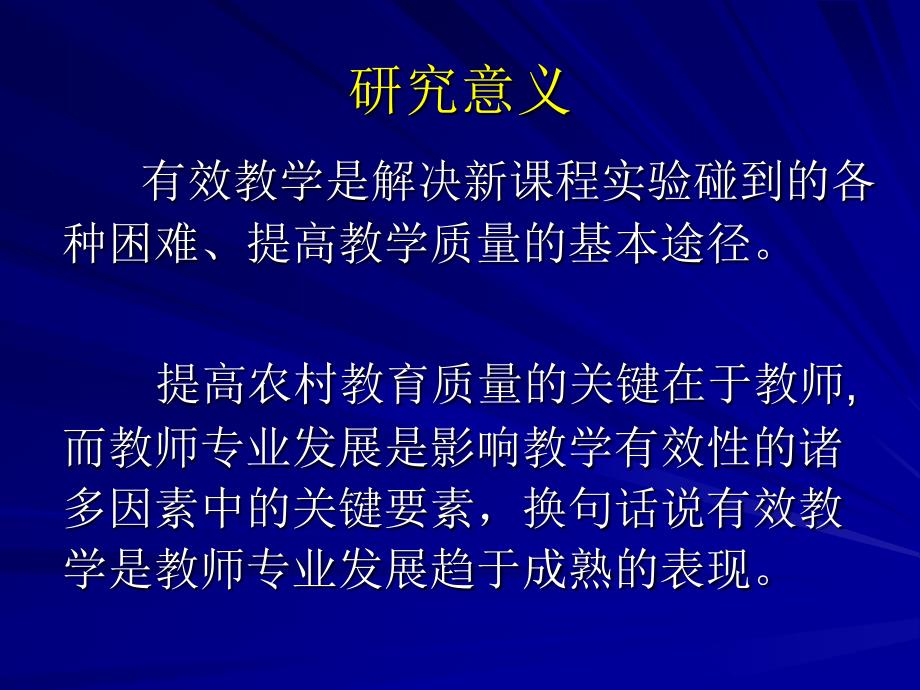 研究意义

有效教学是解决新课程实验碰到的各种困难、提高教学质量的基本途径。

提高农村教育质量的关键在于教师,而教师专业发展是影响教学有效性的诸多因素中的关键要素，换句话说有效教学是教师专业发展趋于成熟的表现。